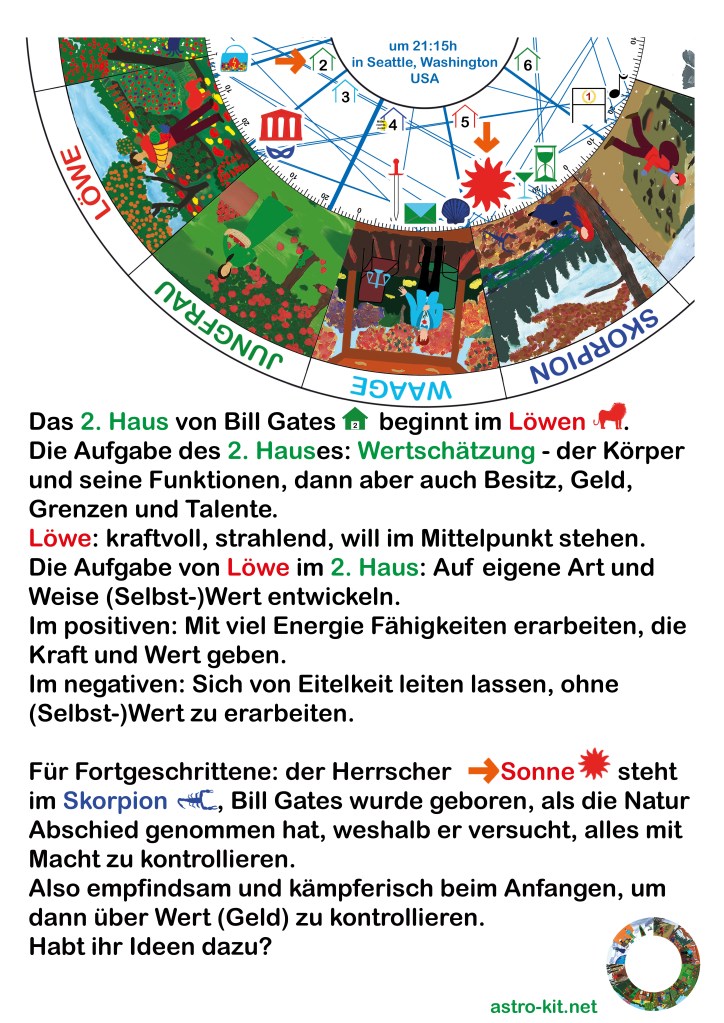 um 21:15h
in Seattle, Washington
USA

2

3

4

5

6

1

LÖWE

JUNGFRAU

WAAGE

SKORPION

Das 2. Haus von Bill Gates beginnt im Löwen.
Die Aufgabe des 2. Hauses: Wertschätzung - der Körper und seine Funktionen, dann aber auch Besitz, Geld, Grenzen und Talente.
Löwe: kraftvoll, strahlend, will im Mittelpunkt stehen.
Die Aufgabe von Löwe im 2. Haus: Auf eigene Art und Weise (Selbst-)Wert entwickeln.
Im positiven: Mit viel Energie Fähigkeiten erarbeiten, die Kraft und Wert geben.
Im negativen: Sich von Eitelkeit leiten lassen, ohne (Selbst-)Wert zu erarbeiten.

Für Fortgeschrittene: der Herrscher Sonne steht im Skorpion, Bill Gates wurde geboren, als die Natur Abschied genommen hat, weshalb er versucht, alles mit Macht zu kontrollieren.
Also empfindsam und kämpferisch beim Anfangen, um dann über Wert (Geld) zu kontrollieren.
Habt ihr Ideen dazu?

astro-kit.net